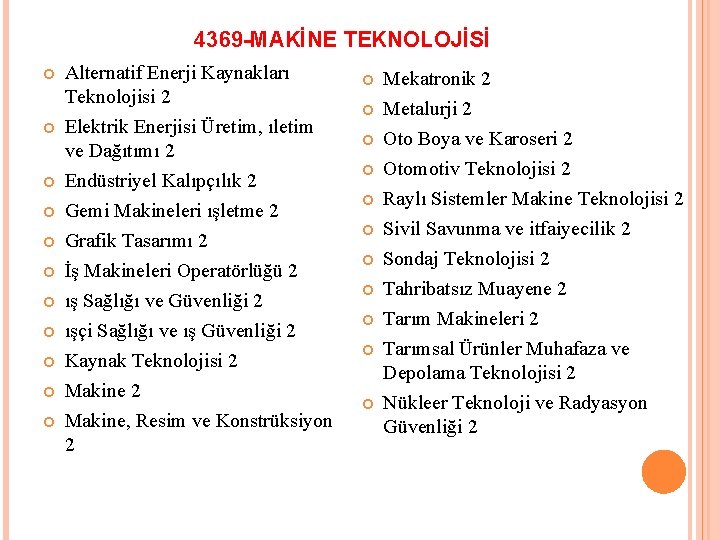 4369-MAKİNE TEKNOLOJİSİ

Alternatif Enerji Kaynakları Teknolojisi 2

Elektrik Enerjisi Üretim, ıletim ve Dağıtımı 2

Endüstriyel Kalıpçılık 2

Gemi Makineleri ışletme 2

Grafik Tasarımı 2

İş Makineleri Operatörlüğü 2

ış Sağlığı ve Güvenliği 2

ışçi Sağlığı ve ış Güvenliği 2

Kaynak Teknolojisi 2

Makine 2

Makine, Resim ve Konstrüksiyon 2

Mekatronik 2

Metalurji 2

Oto Boya ve Karoseri 2

Otomotiv Teknolojisi 2

Raylı Sistemler Makine Teknolojisi 2

Sivil Savunma ve itfaiyecilik 2

Sondaj Teknolojisi 2

Tahribatsız Muayene 2

Tarım Makineleri 2

Tarımsal Ürünler Muhafaza ve Depolama Teknolojisi 2

Nükleer Teknoloji ve Radyasyon Güvenliği 2